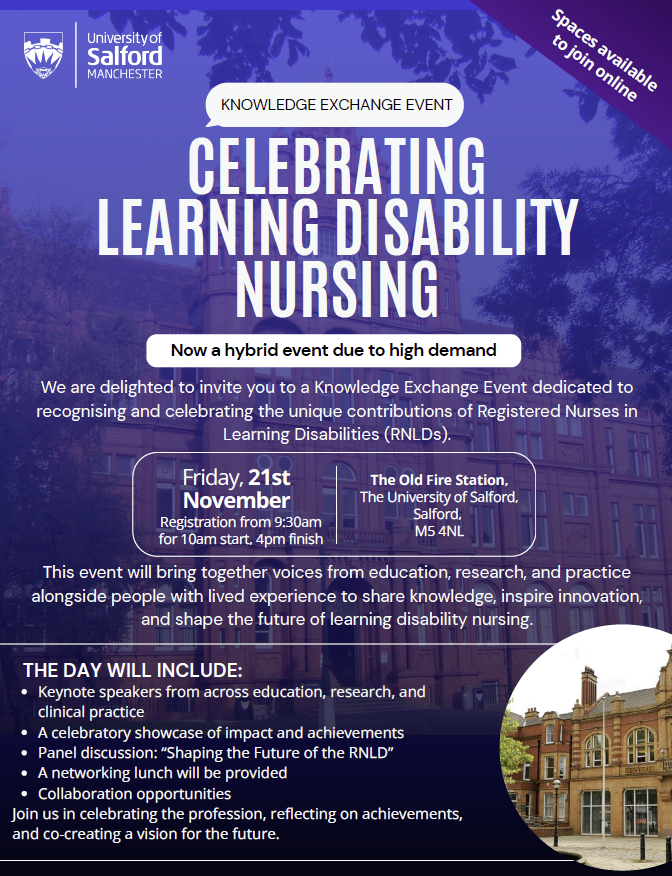 University of Salford MANCHESTER

Spaces available to join online

KNOWLEDGE EXCHANGE EVENT

CELEBRATING LEARNING DISABILITY NURSING

Now a hybrid event due to high demand

We are delighted to invite you to a Knowledge Exchange Event dedicated to recognising and celebrating the unique contributions of Registered Nurses in Learning Disabilities (RNLDs).

Friday, 21st November
Registration from 9:30am for 10am start, 4pm finish

The Old Fire Station, The University of Salford, Salford, M5 4NL

This event will bring together voices from education, research, and practice alongside people with lived experience to share knowledge, inspire innovation, and shape the future of learning disability nursing.

THE DAY WILL INCLUDE:
• Keynote speakers from across education, research, and clinical practice
• A celebratory showcase of impact and achievements
• Panel discussion: "Shaping the Future of the RNLD"
• A networking lunch will be provided
• Collaboration opportunities
Join us in celebrating the profession, reflecting on achievements, and co-creating a vision for the future.

CENTRAL